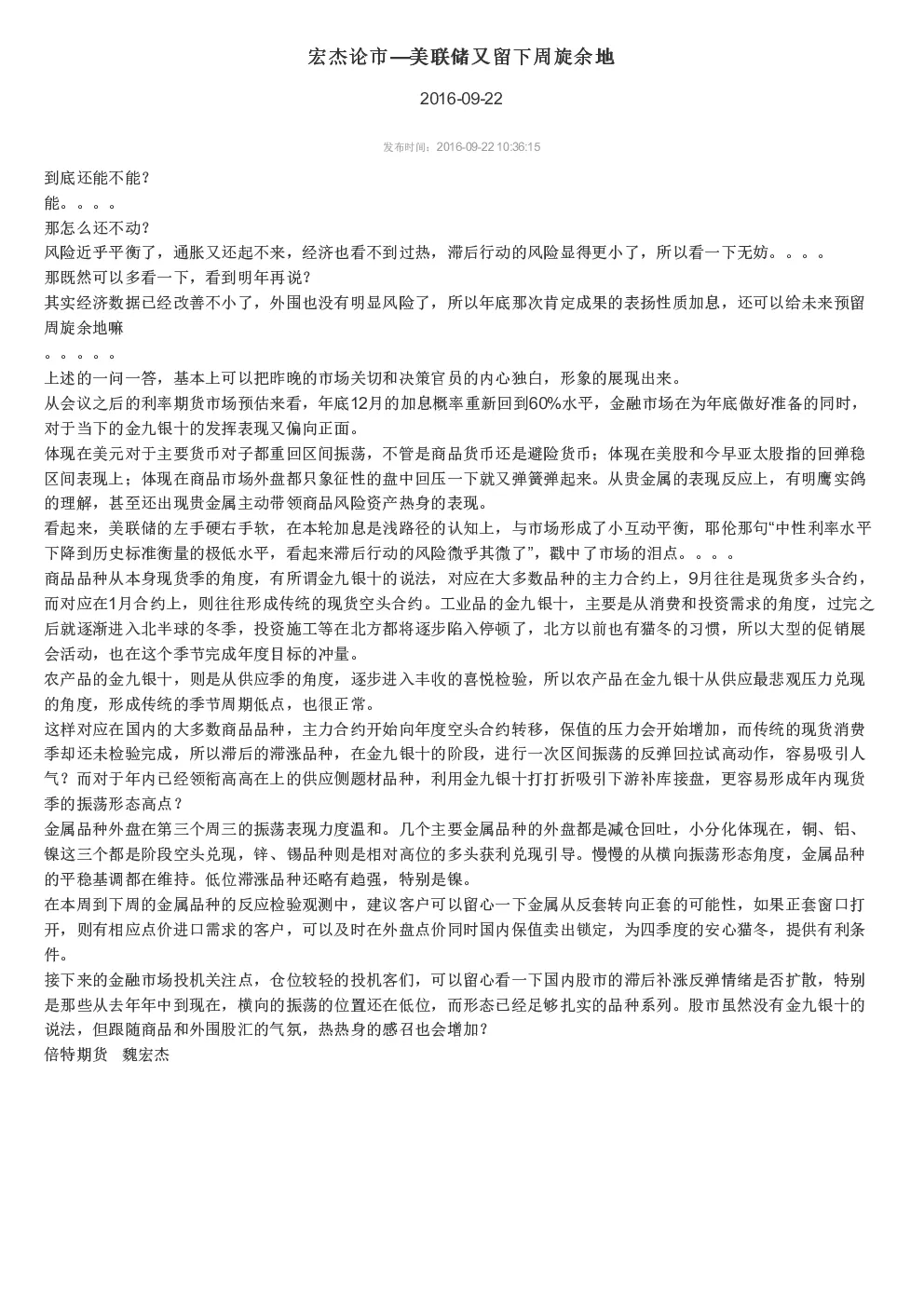 宏杰论市—美联储又留下周旋余地

2016-09-22

发布时间：2016-09-22 10:36:15

到底还能不能？
能。。。。
那怎么还不动？
风险近乎平衡了，通胀又还起不来，经济也看不到过热，滞后行动的风险显得更小了，所以看一下无妨。。。。
那既然可以多看一下，看到明年再说？
其实经济数据已经改善不小了，外围也没有明显风险了，所以年底那次肯定成果的表扬性质加息，还可以给未来预留周旋余地嘛
。。。。。
上述的一问一答，基本上可以把昨晚的市场关切和决策官员的内心独白，形象的展现出来。
从会议之后的利率期货市场预估来看，年底12月的加息概率重新回到60%水平，金融市场在为年底做好准备的同时，对于当下的金九银十的发挥表现又偏向正面。
体现在美元对于主要货币对子都重回区间振荡，不管是商品货币还是避险货币；体现在美股和今早亚太股指的回弹稳区间表现上；体现在商品市场外盘都只象征性的盘中回压一下就又弹簧弹起来。从贵金属的表现反应上，有明鹰实鸽的理解，甚至还出现贵金属主动带领商品风险资产热身的表现。
看起来，美联储的左手硬右手软，在本轮加息是浅路径的认知上，与市场形成了小互动平衡，耶伦那句“中性利率水平下降到历史标准衡量的极低水平，看起来滞后行动的风险微乎其微了”，戳中了市场的泪点。。。。
商品品种从本身现货季的角度，有所谓金九银十的说法，对应在大多数品种的主力合约上，9月往往是现货多头合约，而对应在1月合约上，则往往形成传统的现货空头合约。工业品的金九银十，主要是从消费和投资需求的角度，过完之后就逐渐进入北半球的冬季，投资施工等在北方都将逐步陷入停顿了，北方以前也有猫冬的习惯，所以大型的促销展会活动，也在这个季节完成年度目标的冲量。
农产品的金九银十，则是从供应季的角度，逐步进入丰收的喜悦检验，所以农产品在金九银十从供应最悲观压力兑现的角度，形成传统的季节周期低点，也很正常。
这样对应在国内的大多数商品品种，主力合约开始向年度空头合约转移，保值的压力会开始增加，而传统的现货消费季却还未检验完成，所以滞后的滞涨品种，在金九银十的阶段，进行一次区间振荡的反弹回拉试高动作，容易吸引人气？而对于年内已经领衔高高在上的供应侧题材品种，利用金九银十打打折吸引下游补库接盘，更容易形成年内现货季的振荡形态高点？
金属品种外盘在第三个周三的振荡表现力度温和。几个主要金属品种的外盘都是减仓回吐，小分化体现在，铜、铝、镍这三个都是阶段空头兑现，锌、锡品种则是相对高位的多头获利兑现引导。慢慢的从横向振荡形态角度，金属品种的平稳基调都在维持。低位滞涨品种还略有趋强，特别是镍。
在本周到下周的金属品种的反应检验观测中，建议客户可以留心一下金属从反套转向正套的可能性，如果正套窗口打开，则有相应点价进口需求的客户，可以及时在外盘点价同时国内保值卖出锁定，为四季度的安心猫冬，提供有利条件。
接下来的金融市场投机关注点，仓位较轻的投机客们，可以留心看一下国内股市的滞后补涨反弹情绪是否扩散，特别是那些从去年年中到现在，横向的振荡的位置还在低位，而形态已经足够扎实的品种系列。股市虽然没有金九银十的说法，但跟随商品和外围股汇的气氛，热热身的感召也会增加？
倍特期货 魏宏杰